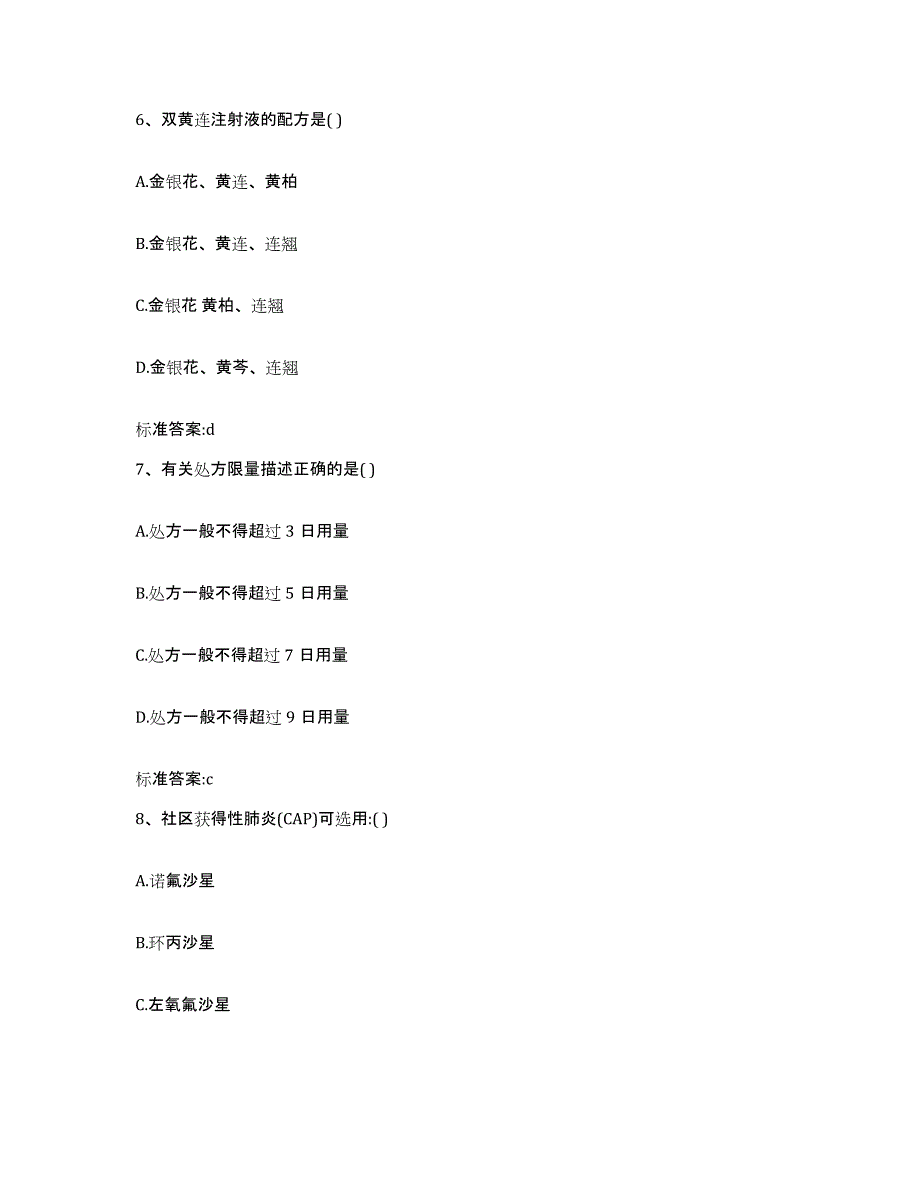 6、双黄连注射液的配方是( )

A.金银花、黄连、黄柏

B.金银花、黄连、连翘

C.金银花 黄柏、连翘

D.金银花、黄芩、连翘

标准答案:d

7、有关处方限量描述正确的是( )

A.处方一般不得超过 3 日用量

B.处方一般不得超过 5 日用量

C.处方一般不得超过 7 日用量

D.处方一般不得超过 9 日用量

标准答案:c

8、社区获得性肺炎(CAP)可选用:( )

A.诺氟沙星

B.环丙沙星

C.左氧氟沙星